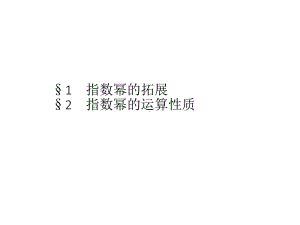 §1　指数幂的拓展
§2　指数幂的运算性质